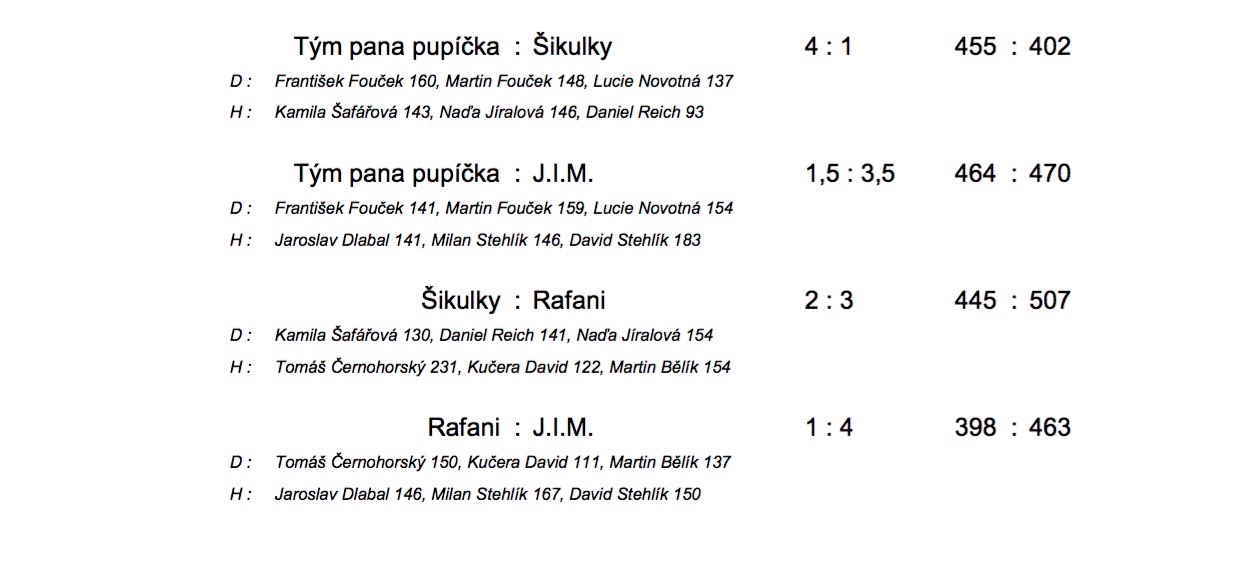 Tým pana pupíčka : Šikulky 4 : 1 455 : 402

D : František Fouček 160, Martin Fouček 148, Lucie Novotná 137

H : Kamila Šafářová 143, Naďa Jíralová 146, Daniel Reich 93

Tým pana pupíčka : J.I.M. 1,5 : 3,5 464 : 470

D : František Fouček 141, Martin Fouček 159, Lucie Novotná 154

H : Jaroslav Dlabal 141, Milan Stehlík 146, David Stehlík 183

Šikulky : Rafani 2 : 3 445 : 507

D : Kamila Šafářová 130, Daniel Reich 141, Naďa Jíralová 154

H : Tomáš Černohorský 231, Kučera David 122, Martin Bělík 154

Rafani : J.I.M. 1 : 4 398 : 463

D : Tomáš Černohorský 150, Kučera David 111, Martin Bělík 137

H : Jaroslav Dlabal 146, Milan Stehlík 167, David Stehlík 150